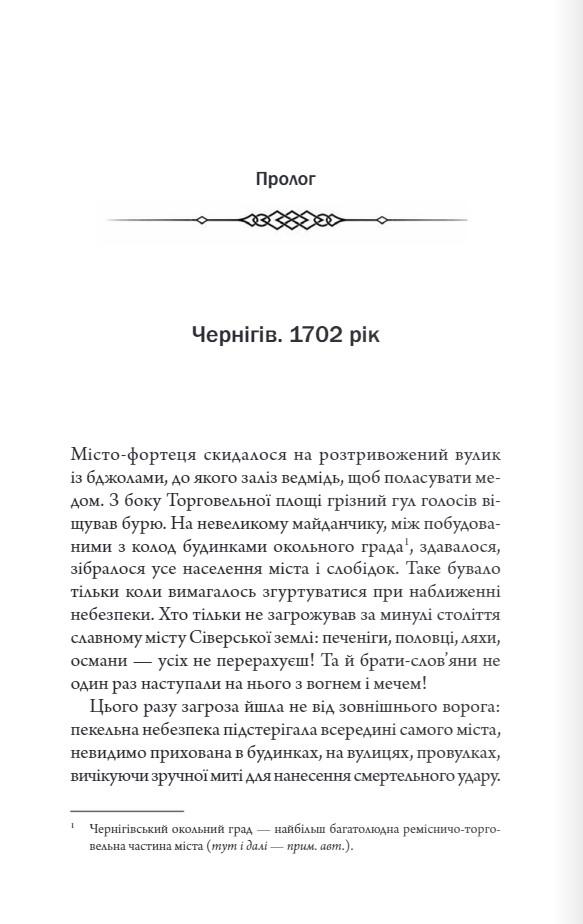 Пролог

Чернігів. 1702 рік

Місто-фортеця скидалося на розтривожений вулик із бджолами, до якого заліз ведмідь, щоб поласувати медом. З боку Торговельної площі грізний гул голосів віщував бурю. На невеликому майданчику, між побудованими з колод будинками окольного града$^1$, здавалося, зібралося усе населення міста і слобідок. Таке бувало тільки коли вимагалось згуртуватися при наближенні небезпеки. Хто тільки не загрожував за минулі століття славному місту Сіверської землі: печеніги, половці, ляхи, османи — усіх не перерахуєш! Та й брати-слов'яни не один раз наступали на нього з вогнем і мечем!

Цього разу загроза йшла не від зовнішнього ворога: пекельна небезпека підстерігала всередині самого міста, невидимо прихована в будинках, на вулицях, провулках, вичікуючи зручної миті для нанесення смертельного удару.

$^1$ Чернігівський окольний град — найбільш багатолюдна ремісничо-торговельна частина міста (тут і далі — прим. авт.).